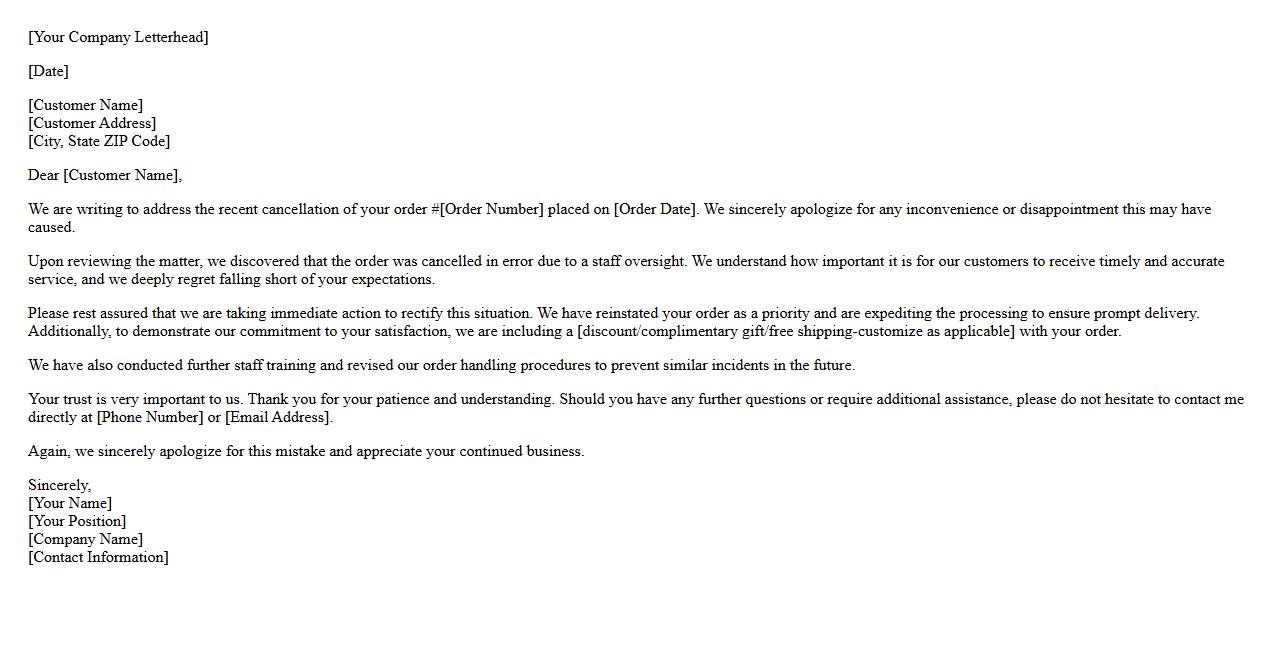 [Your Company Letterhead]

[Date]

[Customer Name]
[Customer Address]
[City, State ZIP Code]

Dear [Customer Name],

We are writing to address the recent cancellation of your order #[Order Number] placed on [Order Date]. We sincerely apologize for any inconvenience or disappointment this may have caused.

Upon reviewing the matter, we discovered that the order was cancelled in error due to a staff oversight. We understand how important it is for our customers to receive timely and accurate service, and we deeply regret falling short of your expectations.

Please rest assured that we are taking immediate action to rectify this situation. We have reinstated your order as a priority and are expediting the processing to ensure prompt delivery. Additionally, to demonstrate our commitment to your satisfaction, we are including a [discount/complimentary gift/free shipping-customize as applicable] with your order.

We have also conducted further staff training and revised our order handling procedures to prevent similar incidents in the future.

Your trust is very important to us. Thank you for your patience and understanding. Should you have any further questions or require additional assistance, please do not hesitate to contact me directly at [Phone Number] or [Email Address].

Again, we sincerely apologize for this mistake and appreciate your continued business.

Sincerely,
[Your Name]
[Your Position]
[Company Name]
[Contact Information]